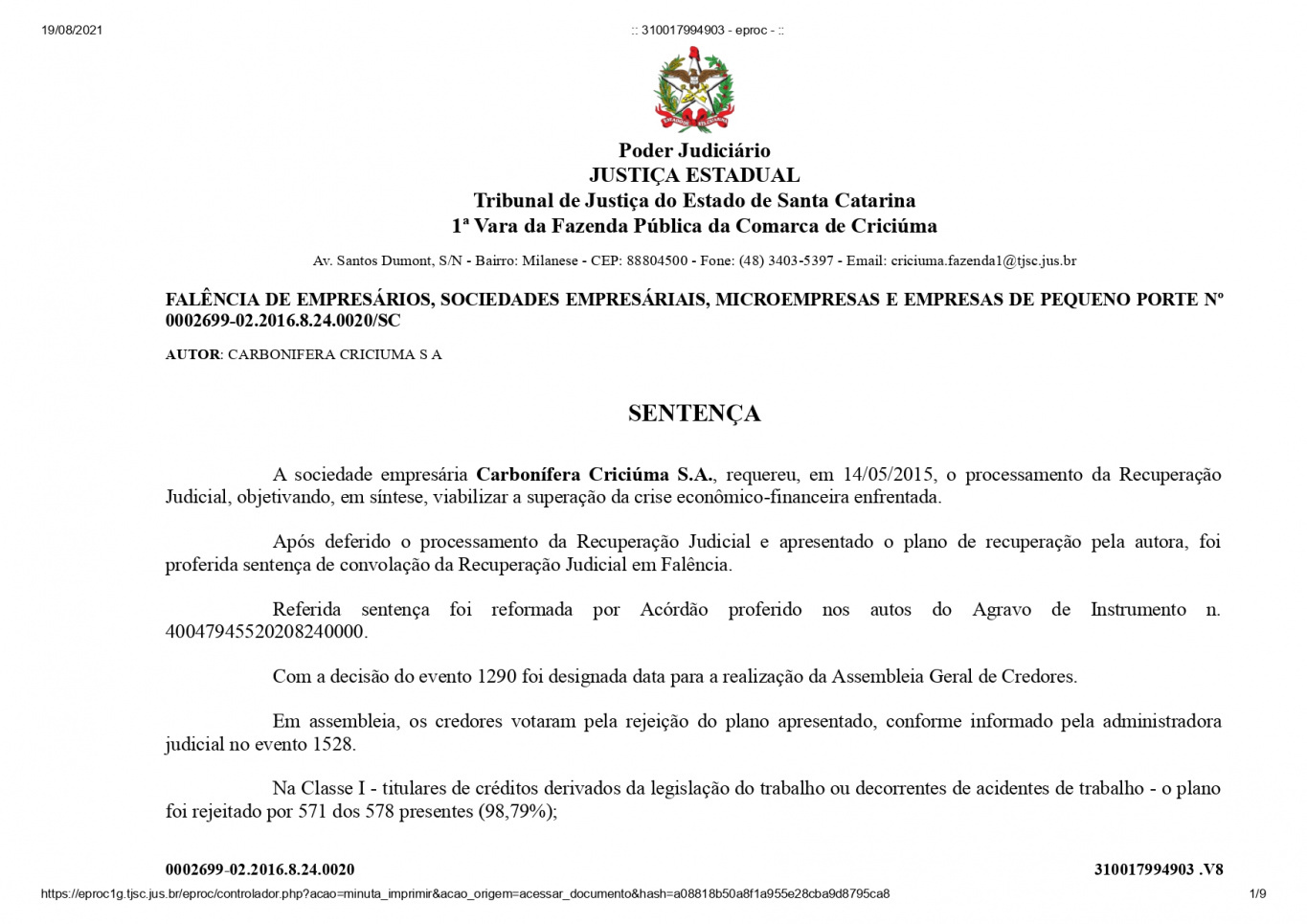 19/08/2021

:: 310017994903 - eproc - ::

Poder Judiciário
JUSTIÇA ESTADUAL
Tribunal de Justiça do Estado de Santa Catarina
1ª Vara da Fazenda Pública da Comarca de Criciúma

Av. Santos Dumont, S/N - Bairro: Milanese - CEP: 88804500 - Fone: (48) 3403-5397 - Email: criciuma.fazenda1@tjsc.jus.br

FALÊNCIA DE EMPRESÁRIOS, SOCIEDADES EMPRESÁRIAIS, MICROEMPRESAS E EMPRESAS DE PEQUENO PORTE Nº 0002699-02.2016.8.24.0020/SC

AUTOR: CARBONIFERA CRICIUMA S A

SENTENÇA

A sociedade empresária Carbonífera Criciúma S.A., requereu, em 14/05/2015, o processamento da Recuperação Judicial, objetivando, em síntese, viabilizar a superação da crise econômico-financeira enfrentada.

Após deferido o processamento da Recuperação Judicial e apresentado o plano de recuperação pela autora, foi proferida sentença de convolação da Recuperação Judicial em Falência.

Referida sentença foi reformada por Acórdão proferido nos autos do Agravo de Instrumento n. 40047945520208240000.

Com a decisão do evento 1290 foi designada data para a realização da Assembleia Geral de Credores.

Em assembleia, os credores votaram pela rejeição do plano apresentado, conforme informado pela administradora judicial no evento 1528.

Na Classe I - titulares de créditos derivados da legislação do trabalho ou decorrentes de acidentes de trabalho - o plano foi rejeitado por 571 dos 578 presentes (98,79%);

0002699-02.2016.8.24.0020

310017994903 .V8

https://eproc1g.tjsc.jus.br/eproc/controlador.php?acao=minuta_imprimir&acao_origem=acessar_documento&hash=a08818b50a8f1a955e28cba9d8795ca8

1/9